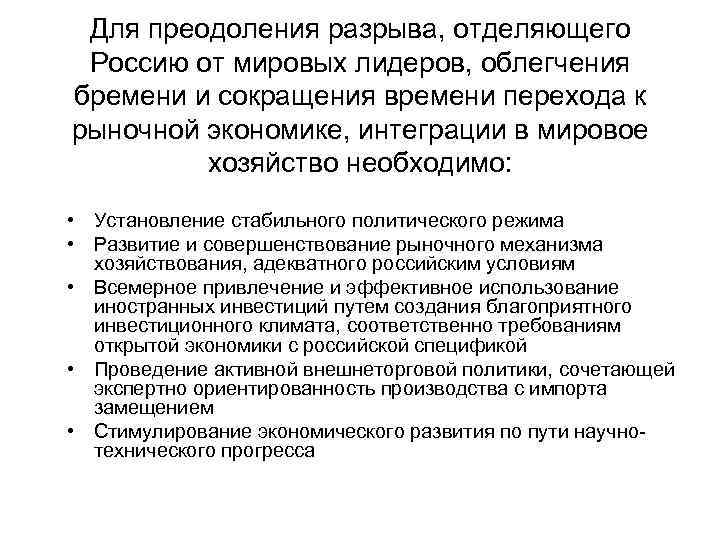 Для преодоления разрыва, отделяющего Россию от мировых лидеров, облегчения бремени и сокращения времени перехода к рыночной экономике, интеграции в мировое хозяйство необходимо:

• Установление стабильного политического режима
• Развитие и совершенствование рыночного механизма хозяйствования, адекватного российским условиям
• Всемерное привлечение и эффективное использование иностранных инвестиций путем создания благоприятного инвестиционного климата, соответственно требованиям открытой экономики с российской спецификой
• Проведение активной внешнеторговой политики, сочетающей экспертно ориентированность производства с импорта замещением
• Стимулирование экономического развития по пути научно-технического прогресса